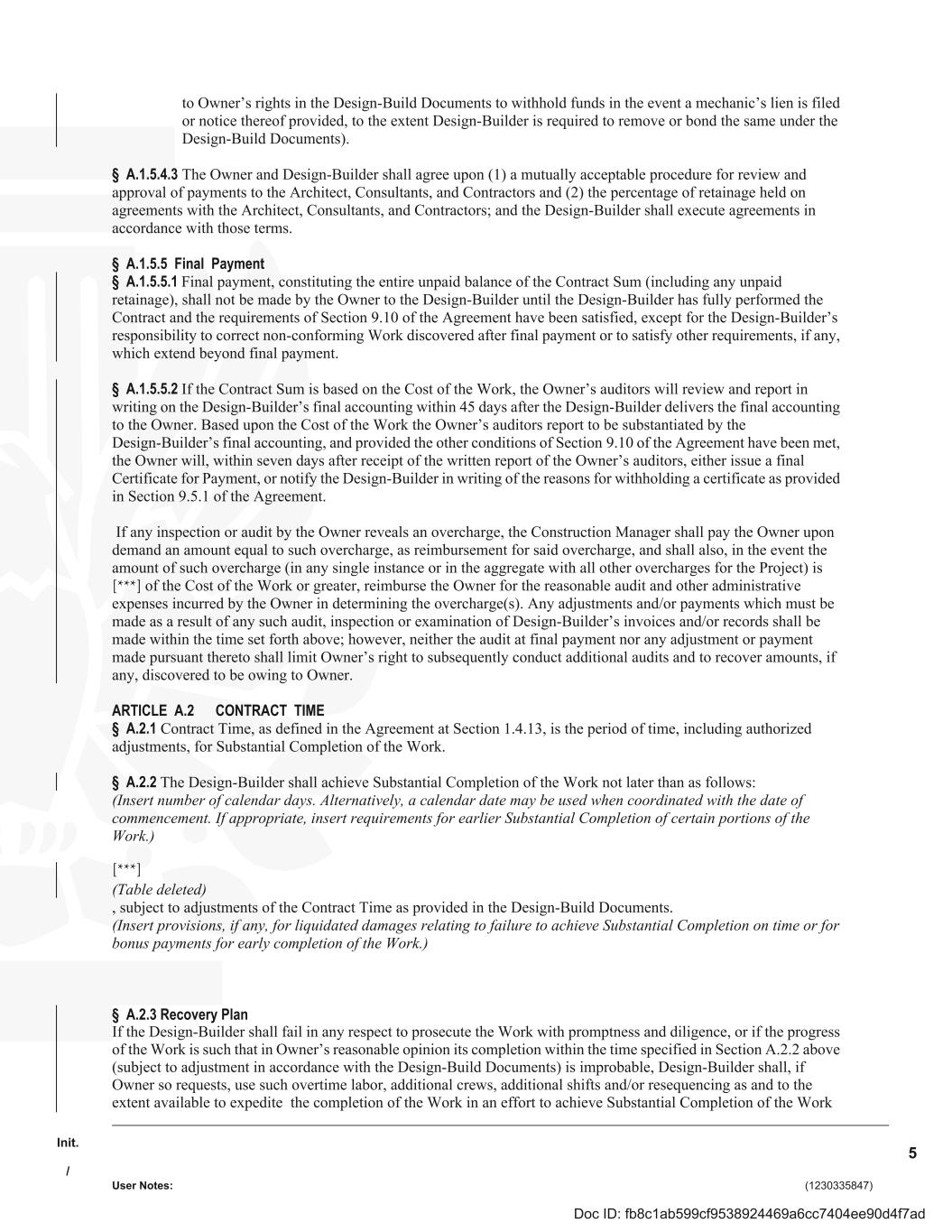 to Owner's rights in the Design-Build Documents to withhold funds in the event a mechanic's lien is filed or notice thereof provided, to the extent Design-Builder is required to remove or bond the same under the Design-Build Documents).

§ A.1.5.4.3 The Owner and Design-Builder shall agree upon (1) a mutually acceptable procedure for review and approval of payments to the Architect, Consultants, and Contractors and (2) the percentage of retainage held on agreements with the Architect, Consultants, and Contractors; and the Design-Builder shall execute agreements in accordance with those terms.

§ A.1.5.5 Final Payment
§ A.1.5.5.1 Final payment, constituting the entire unpaid balance of the Contract Sum (including any unpaid retainage), shall not be made by the Owner to the Design-Builder until the Design-Builder has fully performed the Contract and the requirements of Section 9.10 of the Agreement have been satisfied, except for the Design-Builder's responsibility to correct non-conforming Work discovered after final payment or to satisfy other requirements, if any, which extend beyond final payment.

§ A.1.5.5.2 If the Contract Sum is based on the Cost of the Work, the Owner's auditors will review and report in writing on the Design-Builder's final accounting within 45 days after the Design-Builder delivers the final accounting to the Owner. Based upon the Cost of the Work the Owner's auditors report to be substantiated by the Design-Builder's final accounting, and provided the other conditions of Section 9.10 of the Agreement have been met, the Owner will, within seven days after receipt of the written report of the Owner's auditors, either issue a final Certificate for Payment, or notify the Design-Builder in writing of the reasons for withholding a certificate as provided in Section 9.5.1 of the Agreement.

If any inspection or audit by the Owner reveals an overcharge, the Construction Manager shall pay the Owner upon demand an amount equal to such overcharge, as reimbursement for said overcharge, and shall also, in the event the amount of such overcharge (in any single instance or in the aggregate with all other overcharges for the Project) is [***] of the Cost of the Work or greater, reimburse the Owner for the reasonable audit and other administrative expenses incurred by the Owner in determining the overcharge(s). Any adjustments and/or payments which must be made as a result of any such audit, inspection or examination of Design-Builder's invoices and/or records shall be made within the time set forth above; however, neither the audit at final payment nor any adjustment or payment made pursuant thereto shall limit Owner's right to subsequently conduct additional audits and to recover amounts, if any, discovered to be owing to Owner.

ARTICLE A.2 CONTRACT TIME
§ A.2.1 Contract Time, as defined in the Agreement at Section 1.4.13, is the period of time, including authorized adjustments, for Substantial Completion of the Work.

§ A.2.2 The Design-Builder shall achieve Substantial Completion of the Work not later than as follows:
(Insert number of calendar days. Alternatively, a calendar date may be used when coordinated with the date of commencement. If appropriate, insert requirements for earlier Substantial Completion of certain portions of the Work.)

[***]
(Table deleted)
, subject to adjustments of the Contract Time as provided in the Design-Build Documents.
(Insert provisions, if any, for liquidated damages relating to failure to achieve Substantial Completion on time or for bonus payments for early completion of the Work.)

§ A.2.3 Recovery Plan
If the Design-Builder shall fail in any respect to prosecute the Work with promptness and diligence, or if the progress of the Work is such that in Owner's reasonable opinion its completion within the time specified in Section A.2.2 above (subject to adjustment in accordance with the Design-Build Documents) is improbable, Design-Builder shall, if Owner so requests, use such overtime labor, additional crews, additional shifts and/or resequencing as and to the extent available to expedite the completion of the Work in an effort to achieve Substantial Completion of the Work

Init.
/
User Notes:
5
(1230335847)
Doc ID: fb8c1ab599cf9538924469a6cc7404ee90d4f7ad